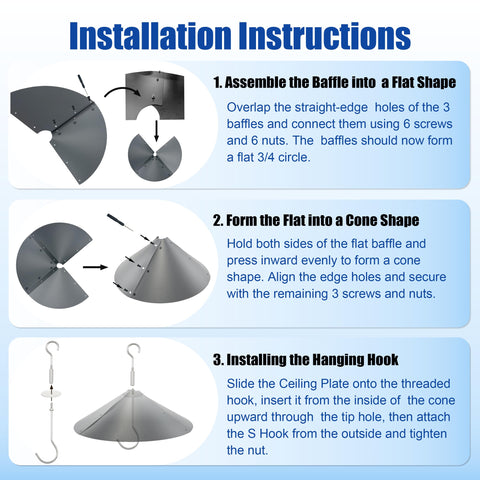 Installation Instructions

1. Assemble the Baffle into a Flat Shape

Overlap the straight-edge holes of the 3 baffles and connect them using 6 screws and 6 nuts. The baffles should now form a flat 3/4 circle.

2. Form the Flat into a Cone Shape

Hold both sides of the flat baffle and press inward evenly to form a cone shape. Align the edge holes and secure with the remaining 3 screws and nuts.

3. Installing the Hanging Hook

Slide the Ceiling Plate onto the threaded hook, insert it from the inside of the cone upward through the tip hole, then attach the S Hook from the outside and tighten the nut.